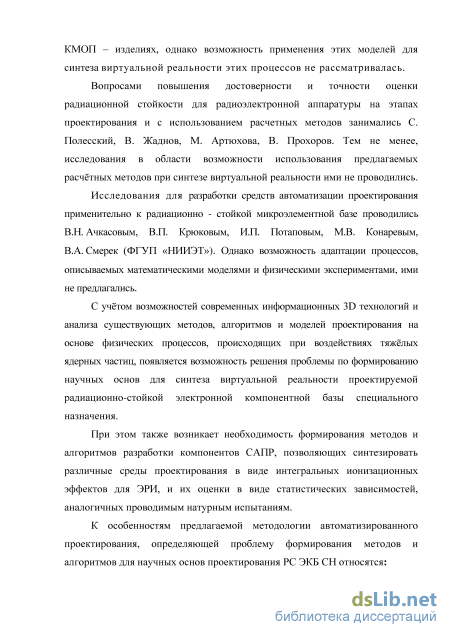 КМОП – изделиях, однако возможность применения этих моделей для синтеза виртуальной реальности этих процессов не рассматривалась.

Вопросами повышения достоверности и точности оценки радиационной стойкости для радиоэлектронной аппаратуры на этапах проектирования и с использованием расчетных методов занимались С. Полесский, В. Жаднов, М. Артюхова, В. Прохоров. Тем не менее, исследования в области возможности использования предлагаемых расчётных методов при синтезе виртуальной реальности ими не проводились.

Исследования для разработки средств автоматизации проектирования применительно к радиационно - стойкой микроэлементной базе проводились В.Н. Ачкасовым, В.П. Крюковым, И.П. Потаповым, М.В. Конаревым, В.А. Смерек (ФГУП «НИИЭТ»). Однако возможность адаптации процессов, описываемых математическими моделями и физическими экспериментами, ими не предлагались.

С учётом возможностей современных информационных 3D технологий и анализа существующих методов, алгоритмов и моделей проектирования на основе физических процессов, происходящих при воздействиях тяжёлых ядерных частиц, появляется возможность решения проблемы по формированию научных основ для синтеза виртуальной реальности проектируемой радиационно-стойкой электронной компонентной базы специального назначения.

При этом также возникает необходимость формирования методов и алгоритмов разработки компонентов САПР, позволяющих синтезировать различные среды проектирования в виде интегральных ионизационных эффектов для ЭРИ, и их оценки в виде статистических зависимостей, аналогичных проводимым натурным испытаниям.

К особенностям предлагаемой методологии автоматизированного проектирования, определяющей проблему формирования методов и алгоритмов для научных основ проектирования РС ЭКБ СН относятся:

dsLib.net
библиотека диссертаций